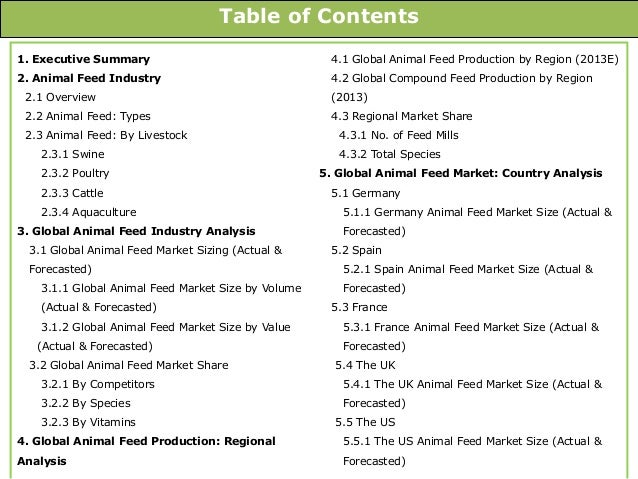 Table of Contents

1. Executive Summary
2. Animal Feed Industry
2.1 Overview
2.2 Animal Feed: Types
2.3 Animal Feed: By Livestock
2.3.1 Swine
2.3.2 Poultry
2.3.3 Cattle
2.3.4 Aquaculture
3. Global Animal Feed Industry Analysis
3.1 Global Animal Feed Market Sizing (Actual & Forecasted)
3.1.1 Global Animal Feed Market Size by Volume (Actual & Forecasted)
3.1.2 Global Animal Feed Market Size by Value (Actual & Forecasted)
3.2 Global Animal Feed Market Share
3.2.1 By Competitors
3.2.2 By Species
3.2.3 By Vitamins
4. Global Animal Feed Production: Regional Analysis

4.1 Global Animal Feed Production by Region (2013E)
4.2 Global Compound Feed Production by Region (2013)
4.3 Regional Market Share
4.3.1 No. of Feed Mills
4.3.2 Total Species
5. Global Animal Feed Market: Country Analysis
5.1 Germany
5.1.1 Germany Animal Feed Market Size (Actual & Forecasted)
5.2 Spain
5.2.1 Spain Animal Feed Market Size (Actual & Forecasted)
5.3 France
5.3.1 France Animal Feed Market Size (Actual & Forecasted)
5.4 The UK
5.4.1 The UK Animal Feed Market Size (Actual & Forecasted)
5.5 The US
5.5.1 The US Animal Feed Market Size (Actual & Forecasted)